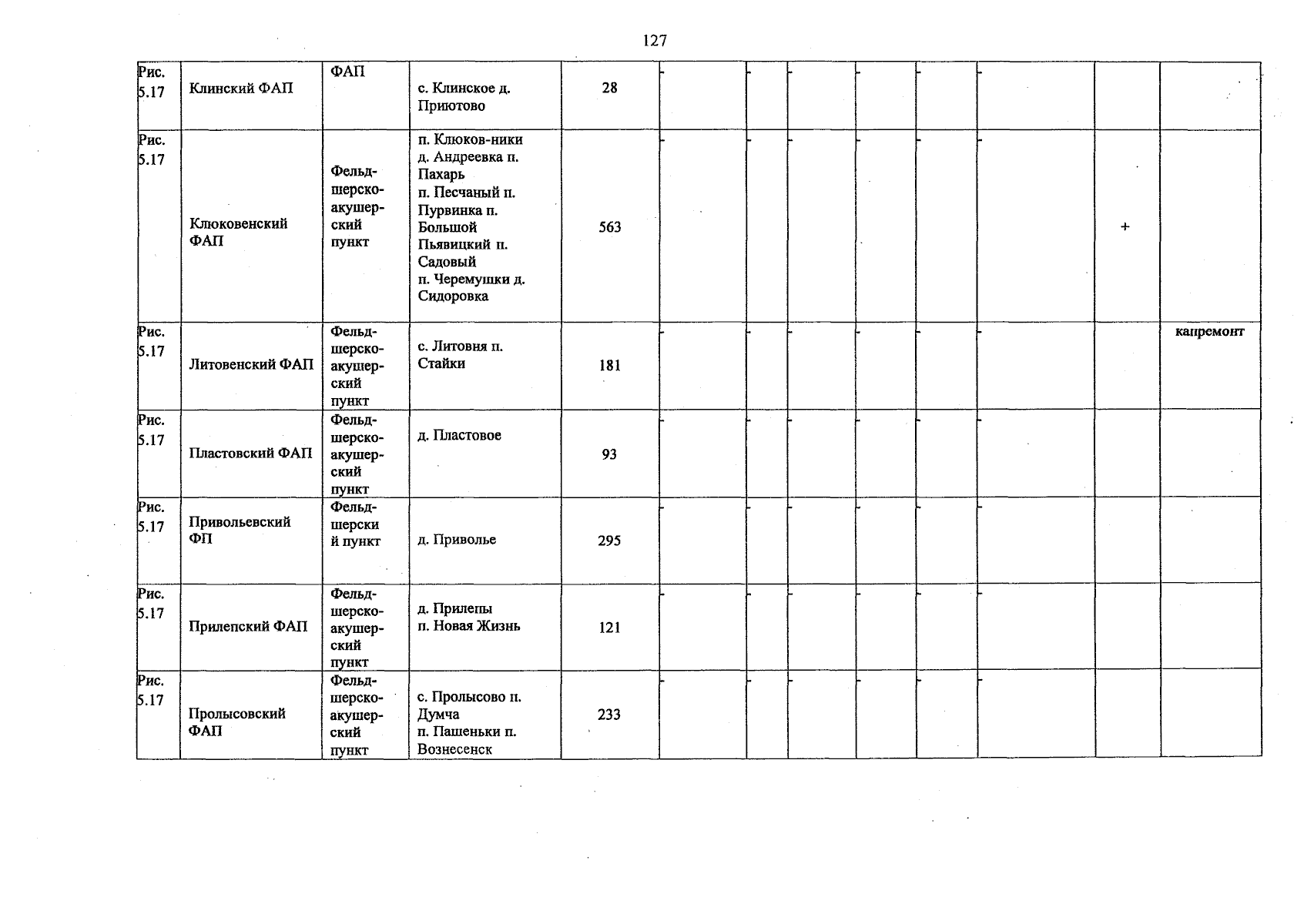 127

| Рис. 5.17 | Клинский ФАП | ФАП | с. Клинское д. Приютово | 28 | - | - | - | - | - | - | | |
|---|---|---|---|---|---|---|---|---|---|---|---|---|
| Рис. 5.17 | Клюковенский ФАП | Фельдшерско-акушерский пункт | п. Клюков-ники д. Андреевка п. Пахарь п. Песчаный п. Пурвинка п. Большой Пьявицкий п. Садовый п. Черемушки д. Сидоровка | 563 | - | - | - | - | - | - | + | |
| Рис. 5.17 | Литовенский ФАП | Фельдшерско-акушерский пункт | с. Литовня п. Стайки | 181 | - | - | - | - | - | - | | капремонт |
| Рис. 5.17 | Пластовский ФАП | Фельдшерско-акушерский пункт | д. Пластовое | 93 | - | - | - | - | - | - | | |
| Рис. 5.17 | Привольевский ФП | Фельдшерский пункт | д. Приволье | 295 | - | - | - | - | - | - | | |
| Рис. 5.17 | Прилепский ФАП | Фельдшерско-акушерский пункт | д. Прилепы п. Новая Жизнь | 121 | - | - | - | - | - | - | | |
| Рис. 5.17 | Пролысовский ФАП | Фельдшерско-акушерский пункт | с. Пролысово п. Думча п. Пашеньки п. Вознесенск | 233 | - | - | - | - | - | - | | |